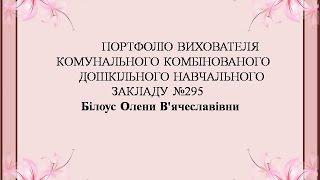 ПОРТФОЛІО ВИХОВАТЕЛЯ КОМУНАЛЬНОГО КОМБІНОВАНОГО ДОШКІЛЬНОГО НАВЧАЛЬНОГО ЗАКЛАДУ №295
Білоус Олени В'ячеславівни